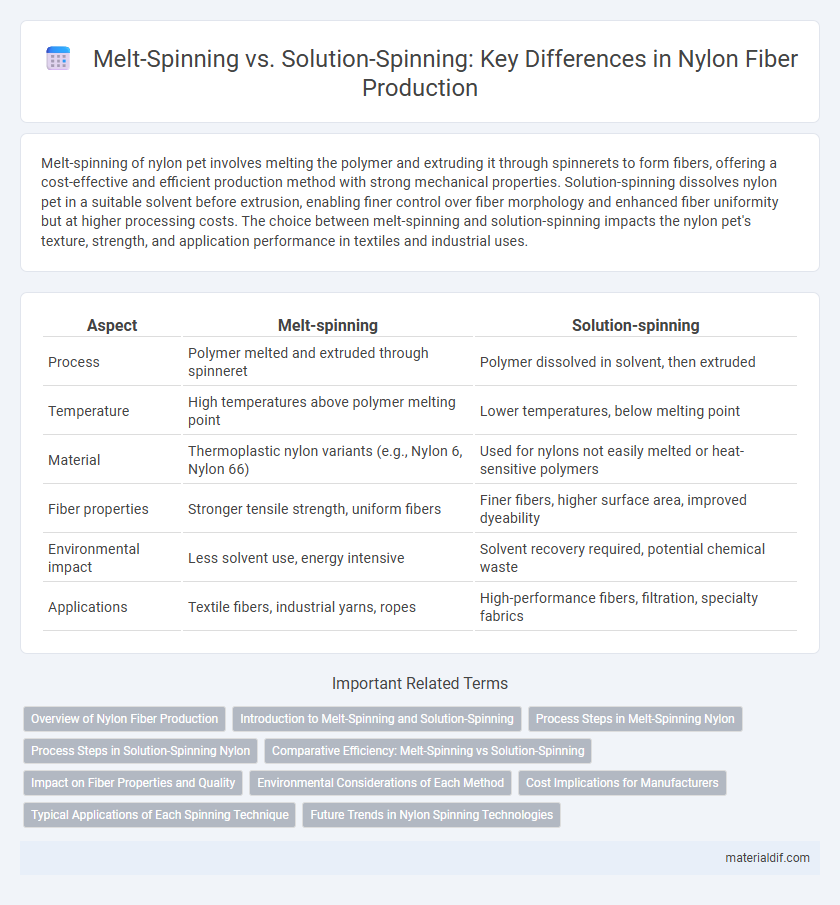 Melt-Spinning vs. Solution-Spinning: Key Differences in Nylon Fiber Production

Melt-spinning of nylon pet involves melting the polymer and extruding it through spinnerets to form fibers, offering a cost-effective and efficient production method with strong mechanical properties. Solution-spinning dissolves nylon pet in a suitable solvent before extrusion, enabling finer control over fiber morphology and enhanced fiber uniformity but at higher processing costs. The choice between melt-spinning and solution-spinning impacts the nylon pet's texture, strength, and application performance in textiles and industrial uses.

| Aspect | Melt-spinning | Solution-spinning |
|---|---|---|
| Process | Polymer melted and extruded through spinneret | Polymer dissolved in solvent, then extruded |
| Temperature | High temperatures above polymer melting point | Lower temperatures, below melting point |
| Material | Thermoplastic nylon variants (e.g., Nylon 6, Nylon 66) | Used for nylons not easily melted or heat-sensitive polymers |
| Fiber properties | Stronger tensile strength, uniform fibers | Finer fibers, higher surface area, improved dyeability |
| Environmental impact | Less solvent use, energy intensive | Solvent recovery required, potential chemical waste |
| Applications | Textile fibers, industrial yarns, ropes | High-performance fibers, filtration, specialty fabrics |

Important Related Terms

Overview of Nylon Fiber Production
Introduction to Melt-Spinning and Solution-Spinning
Process Steps in Melt-Spinning Nylon
Process Steps in Solution-Spinning Nylon
Comparative Efficiency: Melt-Spinning vs Solution-Spinning
Impact on Fiber Properties and Quality
Environmental Considerations of Each Method
Cost Implications for Manufacturers
Typical Applications of Each Spinning Technique
Future Trends in Nylon Spinning Technologies

materialdif.com